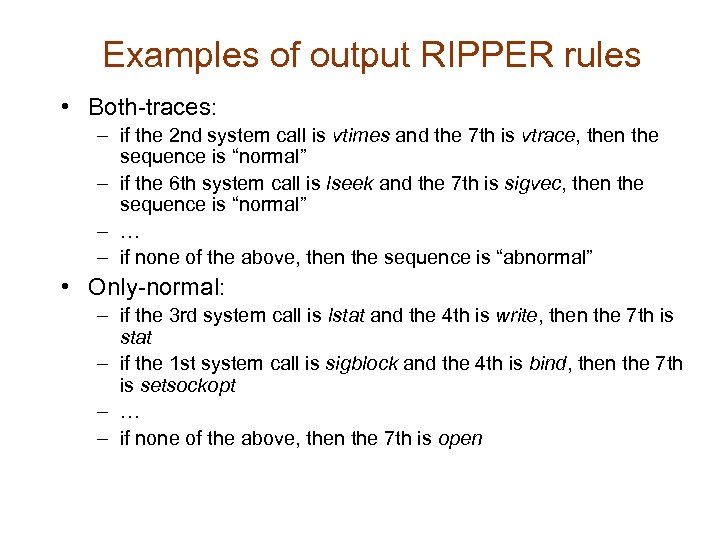 Examples of output RIPPER rules

• Both-traces:
– if the 2nd system call is vtimes and the 7th is vtrace, then the sequence is “normal”
– if the 6th system call is lseek and the 7th is sigvec, then the sequence is “normal”
– …
– if none of the above, then the sequence is “abnormal”

• Only-normal:
– if the 3rd system call is lstat and the 4th is write, then the 7th is stat
– if the 1st system call is sigblock and the 4th is bind, then the 7th is setsockopt
– …
– if none of the above, then the 7th is open